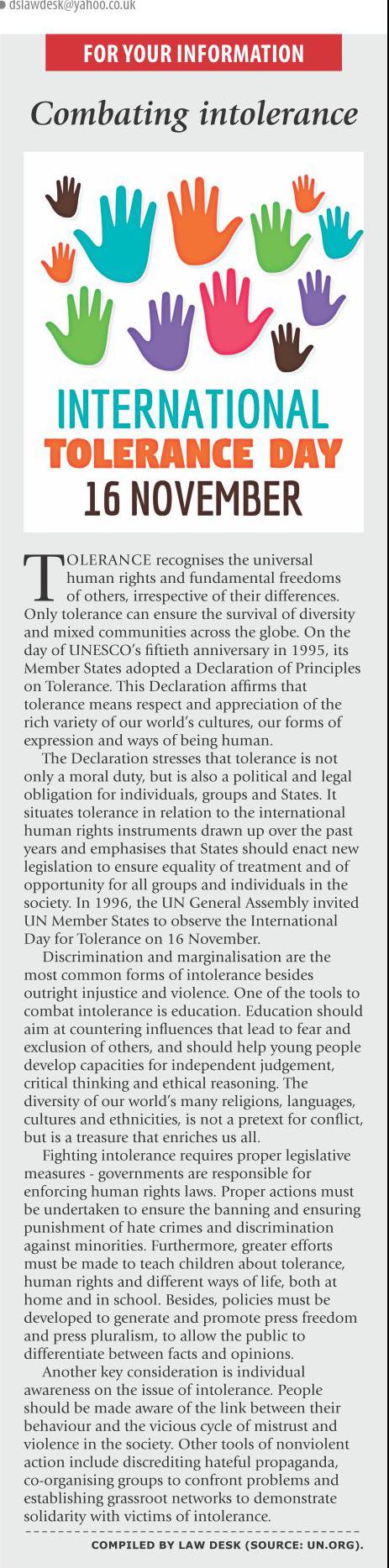 dslawdesk@yahoo.co.uk

FOR YOUR INFORMATION

Combating intolerance

INTERNATIONAL
TOLERANCE DAY
16 NOVEMBER

TOLERANCE recognises the universal human rights and fundamental freedoms of others, irrespective of their differences. Only tolerance can ensure the survival of diversity and mixed communities across the globe. On the day of UNESCO's fiftieth anniversary in 1995, its Member States adopted a Declaration of Principles on Tolerance. This Declaration affirms that tolerance means respect and appreciation of the rich variety of our world's cultures, our forms of expression and ways of being human.

The Declaration stresses that tolerance is not only a moral duty, but is also a political and legal obligation for individuals, groups and States. It situates tolerance in relation to the international human rights instruments drawn up over the past years and emphasises that States should enact new legislation to ensure equality of treatment and of opportunity for all groups and individuals in the society. In 1996, the UN General Assembly invited UN Member States to observe the International Day for Tolerance on 16 November.

Discrimination and marginalisation are the most common forms of intolerance besides outright injustice and violence. One of the tools to combat intolerance is education. Education should aim at countering influences that lead to fear and exclusion of others, and should help young people develop capacities for independent judgement, critical thinking and ethical reasoning. The diversity of our world's many religions, languages, cultures and ethnicities, is not a pretext for conflict, but is a treasure that enriches us all.

Fighting intolerance requires proper legislative measures - governments are responsible for enforcing human rights laws. Proper actions must be undertaken to ensure the banning and ensuring punishment of hate crimes and discrimination against minorities. Furthermore, greater efforts must be made to teach children about tolerance, human rights and different ways of life, both at home and in school. Besides, policies must be developed to generate and promote press freedom and press pluralism, to allow the public to differentiate between facts and opinions.

Another key consideration is individual awareness on the issue of intolerance. People should be made aware of the link between their behaviour and the vicious cycle of mistrust and violence in the society. Other tools of nonviolent action include discrediting hateful propaganda, co-organising groups to confront problems and establishing grassroot networks to demonstrate solidarity with victims of intolerance.

COMPILED BY LAW DESK (SOURCE: UN.ORG).